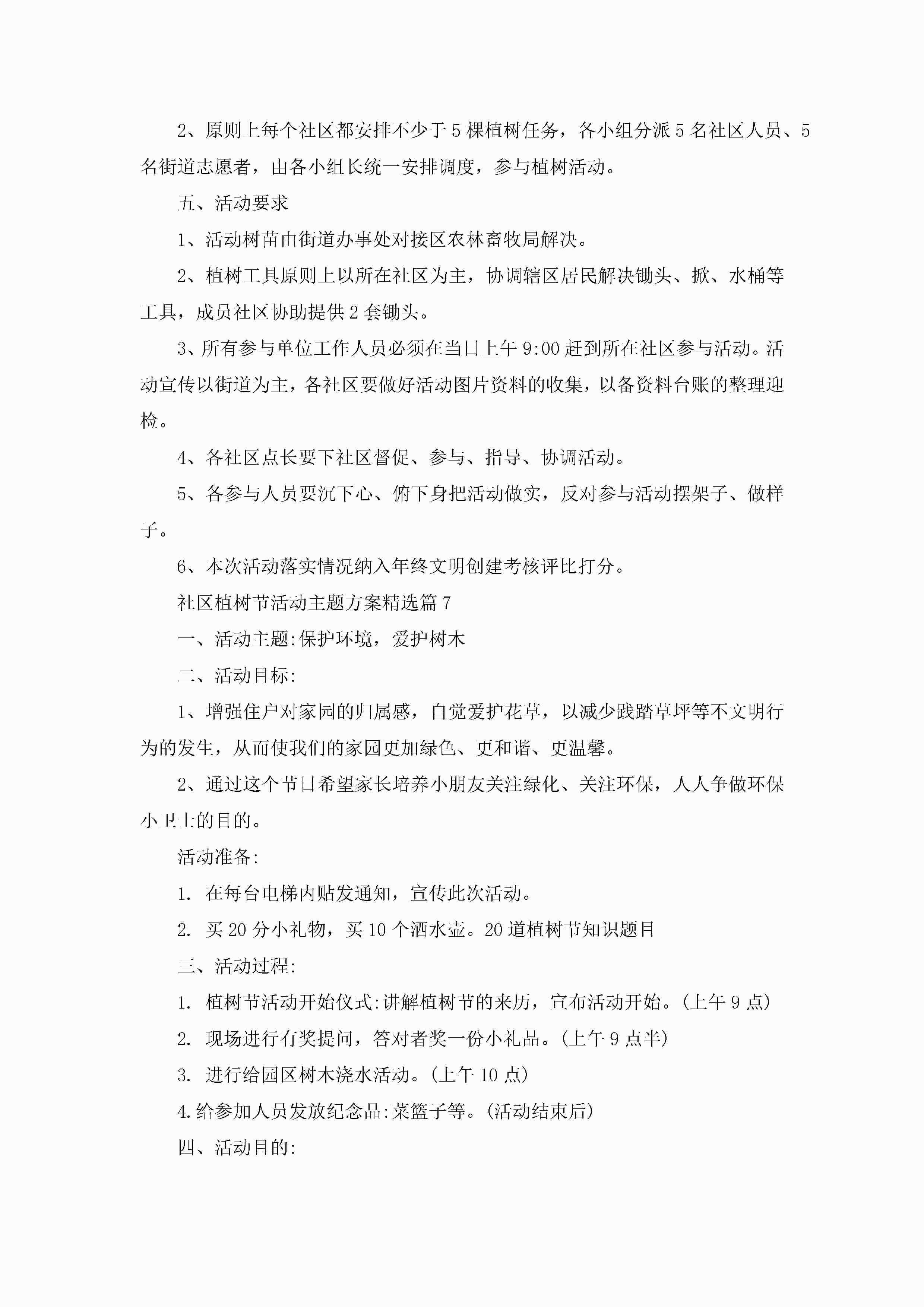 2、原则上每个社区都安排不少于5棵植树任务，各小组分派5名社区人员、5名街道志愿者，由各小组长统一安排调度，参与植树活动。

五、活动要求

1、活动树苗由街道办事处对接区农林畜牧局解决。

2、植树工具原则上以所在社区为主，协调辖区居民解决锄头、掀、水桶等工具，成员社区协助提供2套锄头。

3、所有参与单位工作人员必须在当日上午9:00赶到所在社区参与活动。活动宣传以街道为主，各社区要做好活动图片资料的收集，以备资料台账的整理迎检。

4、各社区点长要下社区督促、参与、指导、协调活动。

5、各参与人员要沉下心、俯下身把活动做实，反对参与活动摆架子、做样子。

6、本次活动落实情况纳入年终文明创建考核评比打分。

社区植树节活动主题方案精选篇7

一、活动主题:保护环境，爱护树木

二、活动目标:

1、增强住户对家园的归属感，自觉爱护花草，以减少践踏草坪等不文明行为的发生，从而使我们的家园更加绿色、更和谐、更温馨。

2、通过这个节日希望家长培养小朋友关注绿化、关注环保，人人争做环保小卫士的目的。

活动准备:

1. 在每台电梯内贴发通知，宣传此次活动。

2. 买20分小礼物，买10个洒水壶。20道植树节知识题目

三、活动过程:

1. 植树节活动开始仪式:讲解植树节的来历，宣布活动开始。(上午9点)

2. 现场进行有奖提问，答对者奖一份小礼品。(上午9点半)

3. 进行给园区树木浇水活动。(上午10点)

4.给参加人员发放纪念品:菜篮子等。(活动结束后)

四、活动目的: